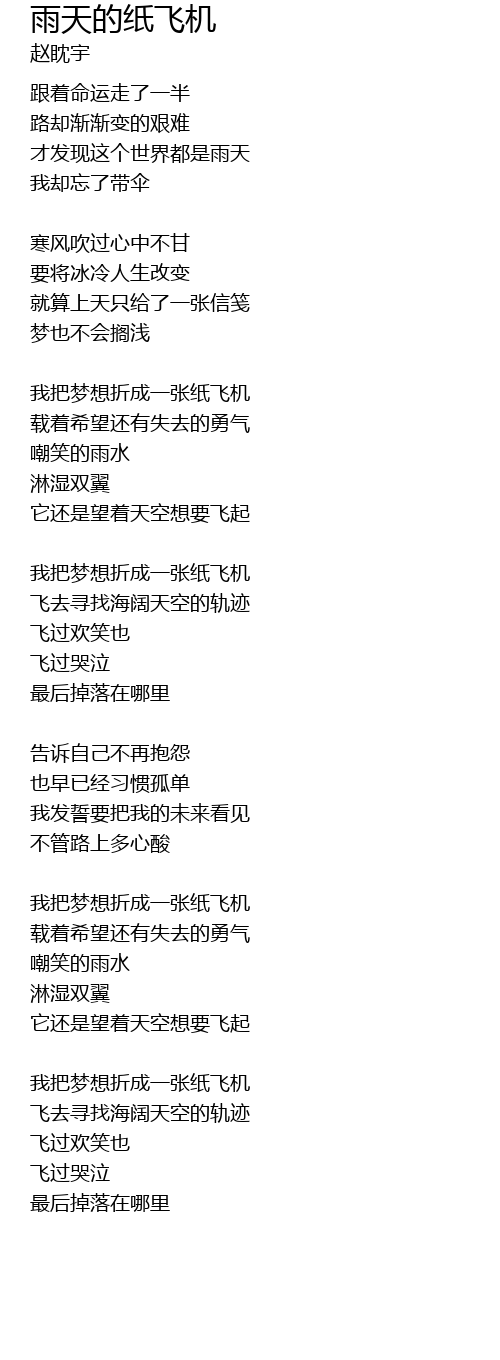 雨天的纸飞机
赵眈宇

跟着命运走了一半
路却渐渐变的艰难
才发现这个世界都是雨天
我却忘了带伞

寒风吹过心中不甘
要将冰冷人生改变
就算上天只给了一张信笺
梦也不会搁浅

我把梦想折成一张纸飞机
载着希望还有失去的勇气
嘲笑的雨水
淋湿双翼
它还是望着天空想要飞起

我把梦想折成一张纸飞机
飞去寻找海阔天空的轨迹
飞过欢笑也
飞过哭泣
最后掉落在哪里

告诉自己不再抱怨
也早已经习惯孤单
我发誓要把我的未来看见
不管路上多心酸

我把梦想折成一张纸飞机
载着希望还有失去的勇气
嘲笑的雨水
淋湿双翼
它还是望着天空想要飞起

我把梦想折成一张纸飞机
飞去寻找海阔天空的轨迹
飞过欢笑也
飞过哭泣
最后掉落在哪里